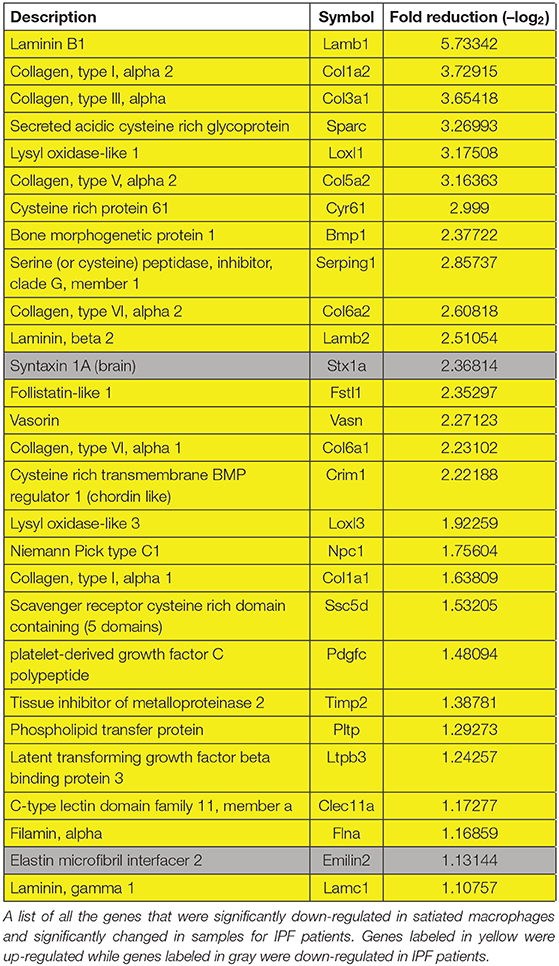 | Description | Symbol | Fold reduction ($-\log_2$) |
|---|---|---|
| Laminin B1 | Lamb1 | 5.73342 |
| Collagen, type I, alpha 2 | Col1a2 | 3.72915 |
| Collagen, type III, alpha | Col3a1 | 3.65418 |
| Secreted acidic cysteine rich glycoprotein | Sparc | 3.26993 |
| Lysyl oxidase-like 1 | Loxl1 | 3.17508 |
| Collagen, type V, alpha 2 | Col5a2 | 3.16363 |
| Cysteine rich protein 61 | Cyr61 | 2.999 |
| Bone morphogenetic protein 1 | Bmp1 | 2.37722 |
| Serine (or cysteine) peptidase, inhibitor, clade G, member 1 | Serping1 | 2.85737 |
| Collagen, type VI, alpha 2 | Col6a2 | 2.60818 |
| Laminin, beta 2 | Lamb2 | 2.51054 |
| Syntaxin 1A (brain) | Stx1a | 2.36814 |
| Follistatin-like 1 | Fstl1 | 2.35297 |
| Vasorin | Vasn | 2.27123 |
| Collagen, type VI, alpha 1 | Col6a1 | 2.23102 |
| Cysteine rich transmembrane BMP regulator 1 (chordin like) | Crim1 | 2.22188 |
| Lysyl oxidase-like 3 | Loxl3 | 1.92259 |
| Niemann Pick type C1 | Npc1 | 1.75604 |
| Collagen, type I, alpha 1 | Col1a1 | 1.63809 |
| Scavenger receptor cysteine rich domain containing (5 domains) | Ssc5d | 1.53205 |
| platelet-derived growth factor C polypeptide | Pdgfc | 1.48094 |
| Tissue inhibitor of metalloproteinase 2 | Timp2 | 1.38781 |
| Phospholipid transfer protein | Pltp | 1.29273 |
| Latent transforming growth factor beta binding protein 3 | Ltpb3 | 1.24257 |
| C-type lectin domain family 11, member a | Clec11a | 1.17277 |
| Filamin, alpha | Flna | 1.16859 |
| Elastin microfibril interfacer 2 | Emilin2 | 1.13144 |
| Laminin, gamma 1 | Lamc1 | 1.10757 |

A list of all the genes that were significantly down-regulated in satiated macrophages and significantly changed in samples for IPF patients. Genes labeled in yellow were up-regulated while genes labeled in gray were down-regulated in IPF patients.